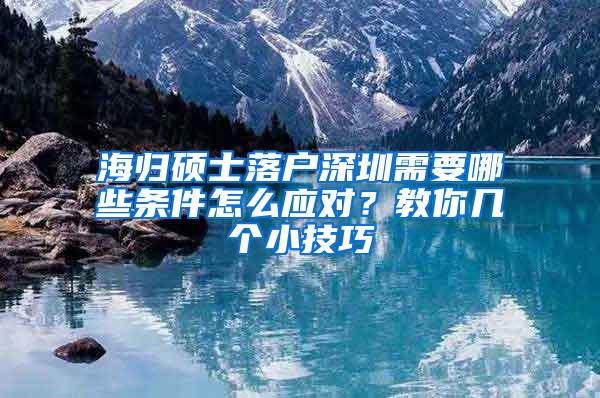 海归硕士落户深圳需要哪些条件怎么应对？教你几个小技巧